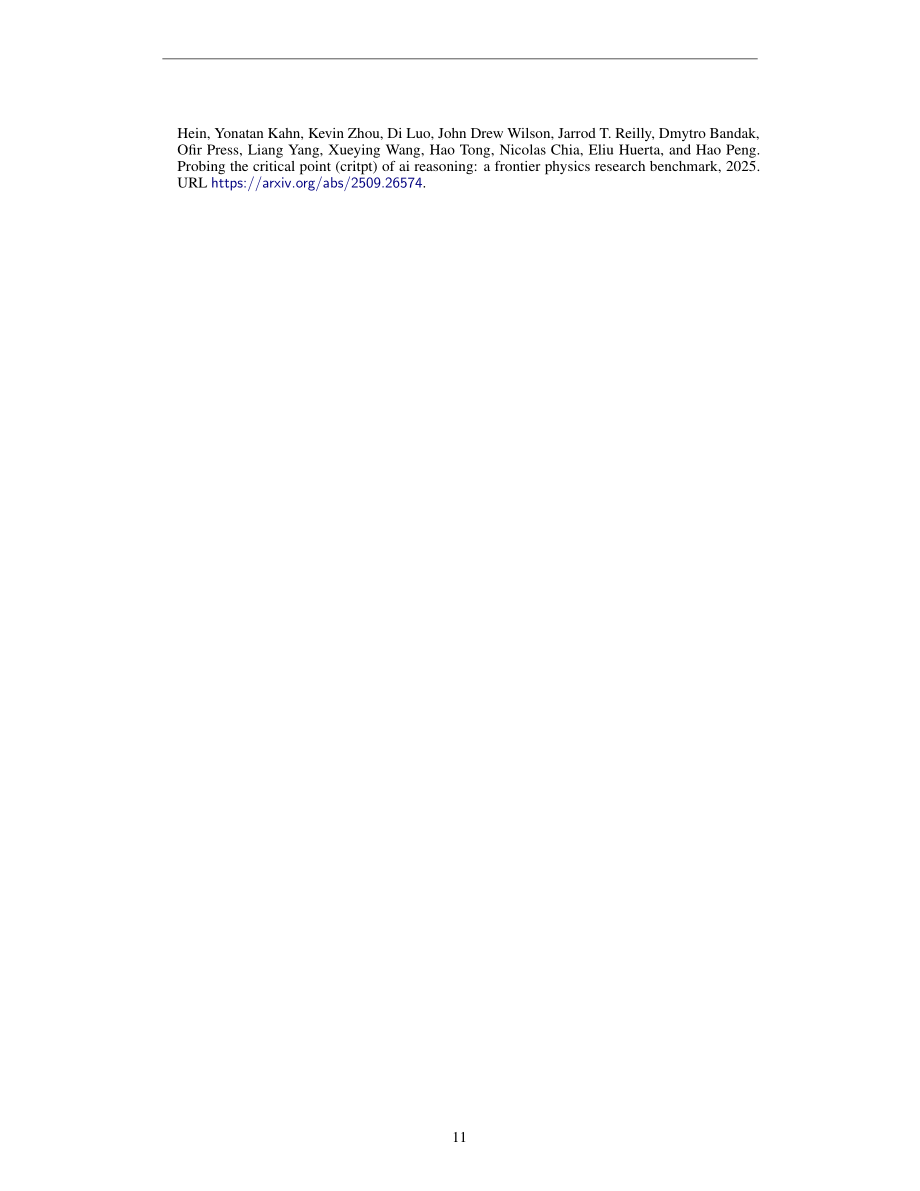 Hein, Yonatan Kahn, Kevin Zhou, Di Luo, John Drew Wilson, Jarrod T. Reilly, Dmytro Bandak, Ofir Press, Liang Yang, Xueying Wang, Hao Tong, Nicolas Chia, Eliu Huerta, and Hao Peng. Probing the critical point (critpt) of ai reasoning: a frontier physics research benchmark, 2025. URL https://arxiv.org/abs/2509.26574.

11